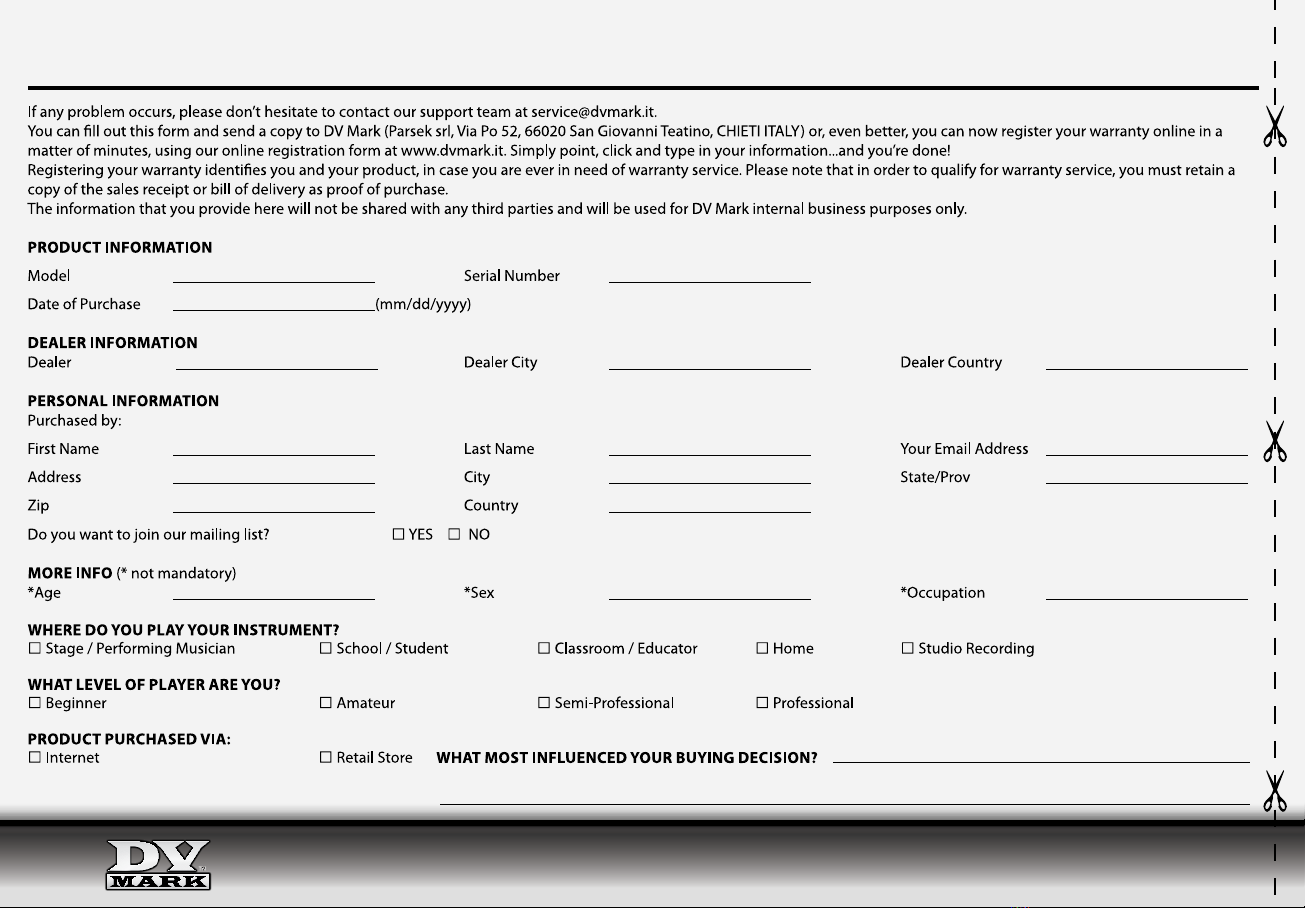 If any problem occurs, please don't hesitate to contact our support team at service@dvmark.it.
You can fill out this form and send a copy to DV Mark (Parsek srl, Via Po 52, 66020 San Giovanni Teatino, CHIETI ITALY) or, even better, you can now register your warranty online in a matter of minutes, using our online registration form at www.dvmark.it. Simply point, click and type in your information...and you're done!
Registering your warranty identifies you and your product, in case you are ever in need of warranty service. Please note that in order to qualify for warranty service, you must retain a copy of the sales receipt or bill of delivery as proof of purchase.
The information that you provide here will not be shared with any third parties and will be used for DV Mark internal business purposes only.

PRODUCT INFORMATION
Model
Serial Number
Date of Purchase (mm/dd/yyyy)

DEALER INFORMATION
Dealer
Dealer City
Dealer Country

PERSONAL INFORMATION
Purchased by:
First Name
Last Name
Your Email Address
Address
City
State/Prov
Zip
Country
Do you want to join our mailing list? ☐ YES ☐ NO

MORE INFO (* not mandatory)
*Age
*Sex
*Occupation

WHERE DO YOU PLAY YOUR INSTRUMENT?
☐ Stage / Performing Musician ☐ School / Student ☐ Classroom / Educator ☐ Home ☐ Studio Recording

WHAT LEVEL OF PLAYER ARE YOU?
☐ Beginner ☐ Amateur ☐ Semi-Professional ☐ Professional

PRODUCT PURCHASED VIA:
☐ Internet ☐ Retail Store WHAT MOST INFLUENCED YOUR BUYING DECISION?

DV MARK